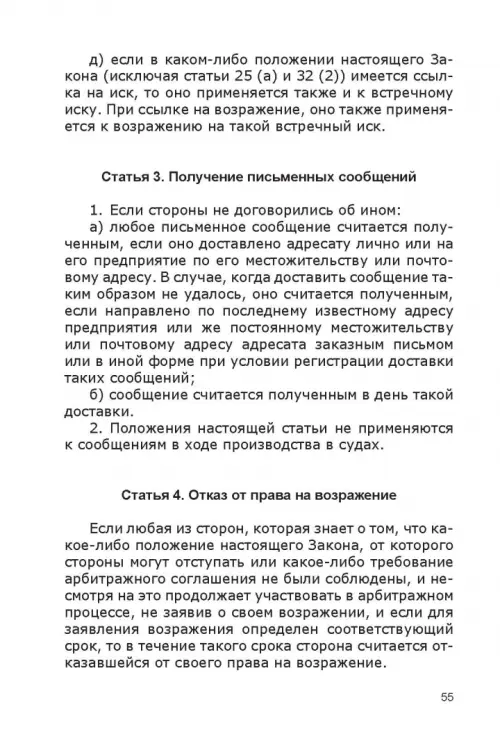 д) если в каком-либо положении настоящего Закона (исключая статьи 25 (а) и 32 (2)) имеется ссылка на иск, то оно применяется также и к встречному иску. При ссылке на возражение, оно также применяется к возражению на такой встречный иск.

Статья 3. Получение письменных сообщений

1. Если стороны не договорились об ином:
а) любое письменное сообщение считается полученным, если оно доставлено адресату лично или на его предприятие по его местожительству или почтовому адресу. В случае, когда доставить сообщение таким образом не удалось, оно считается полученным, если направлено по последнему известному адресу предприятия или же постоянному местожительству или почтовому адресу адресата заказным письмом или в иной форме при условии регистрации доставки таких сообщений;
б) сообщение считается полученным в день такой доставки.
2. Положения настоящей статьи не применяются к сообщениям в ходе производства в судах.

Статья 4. Отказ от права на возражение

Если любая из сторон, которая знает о том, что какое-либо положение настоящего Закона, от которого стороны могут отступать или какое-либо требование арбитражного соглашения не были соблюдены, и несмотря на это продолжает участвовать в арбитражном процессе, не заявив о своем возражении, и если для заявления возражения определен соответствующий срок, то в течение такого срока сторона считается отказавшейся от своего права на возражение.

55